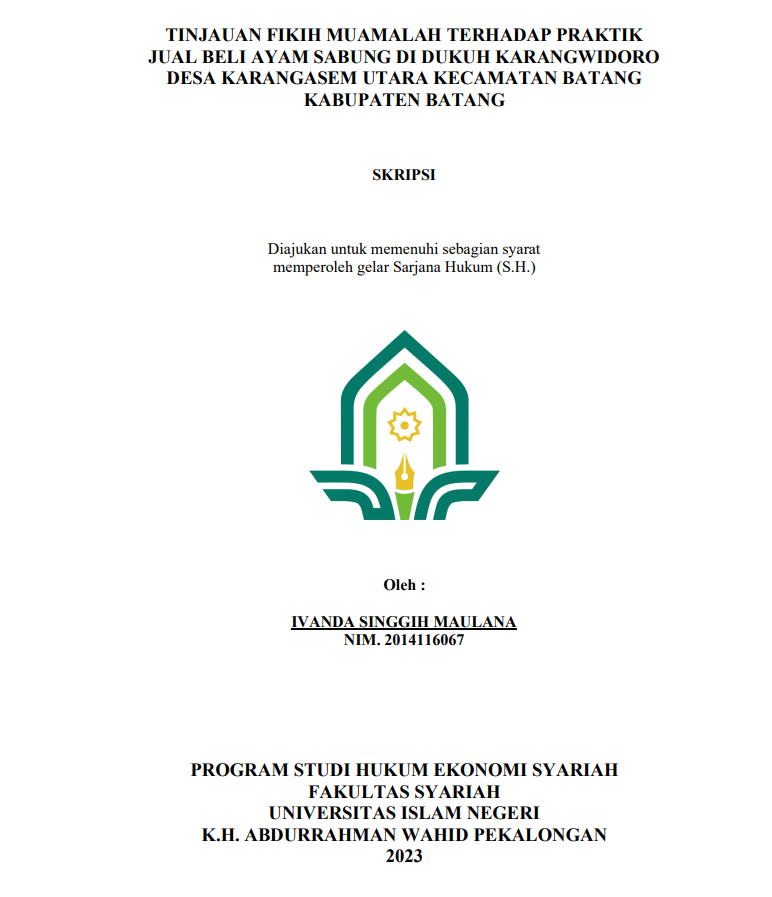 TINJAUAN FIKIH MUAMALAH TERHADAP PRAKTIK JUAL BELI AYAM SABUNG DI DUKUH KARANGWIDORO DESA KARANGASEM UTARA KECAMATAN BATANG KABUPATEN BATANG

SKRIPSI

Diajukan untuk memenuhi sebagian syarat memperoleh gelar Sarjana Hukum (S.H.)

Oleh :

IVANDA SINGGIH MAULANA
NIM. 2014116067

PROGRAM STUDI HUKUM EKONOMI SYARIAH
FAKULTAS SYARIAH
UNIVERSITAS ISLAM NEGERI
K.H. ABDURRAHMAN WAHID PEKALONGAN
2023